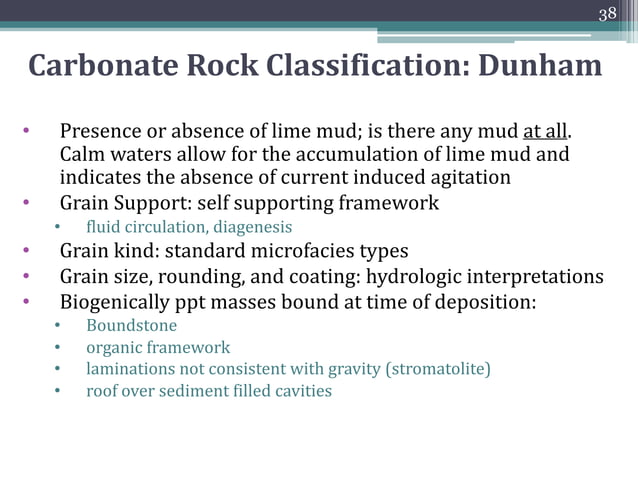 38

Carbonate Rock Classification: Dunham

• Presence or absence of lime mud; is there any mud at all. Calm waters allow for the accumulation of lime mud and indicates the absence of current induced agitation
• Grain Support: self supporting framework
  • fluid circulation, diagenesis
• Grain kind: standard microfacies types
• Grain size, rounding, and coating: hydrologic interpretations
• Biogenically ppt masses bound at time of deposition:
  • Boundstone
  • organic framework
  • laminations not consistent with gravity (stromatolite)
  • roof over sediment filled cavities